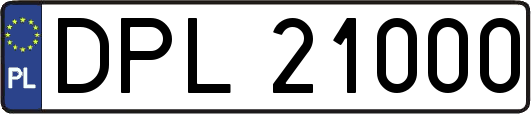 PL
DPL 21000